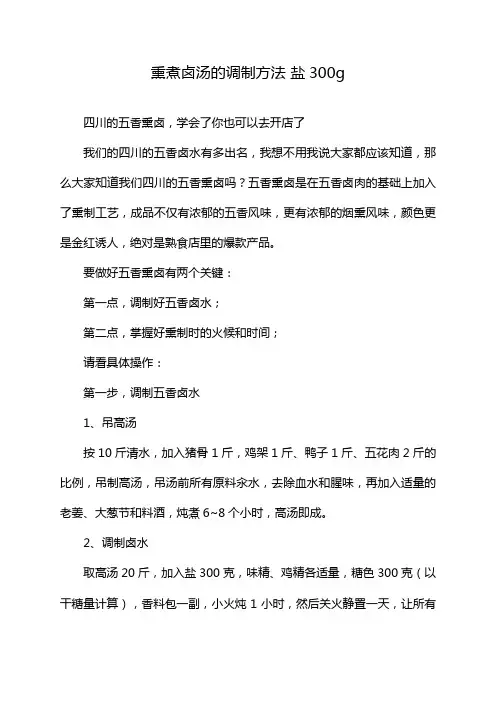 熏煮卤汤的调制方法 盐 300g

四川的五香熏卤，学会了你也可以去开店了

我们的四川的五香卤水有多出名，我想不用我说大家都应该知道，那么大家知道我们四川的五香熏卤吗？五香熏卤是在五香卤肉的基础上加入了熏制工艺，成品不仅有浓郁的五香风味，更有浓郁的烟熏风味，颜色更是金红诱人，绝对是熟食店里的爆款产品。

要做好五香熏卤有两个关键：

第一点，调制好五香卤水；

第二点，掌握好熏制时的火候和时间；

请看具体操作：

第一步，调制五香卤水

1、吊高汤

按 10 斤清水，加入猪骨 1 斤，鸡架 1 斤、鸭子 1 斤、五花肉 2 斤的比例，吊制高汤，吊汤前所有原料汆水，去除血水和腥味，再加入适量的老姜、大葱节和料酒，炖煮 6~8 个小时，高汤即成。

2、调制卤水

取高汤 20 斤，加入盐 300 克，味精、鸡精各适量，糖色 300 克（以干糖量计算），香料包一副，小火炖 1 小时，然后关火静置一天，让所有